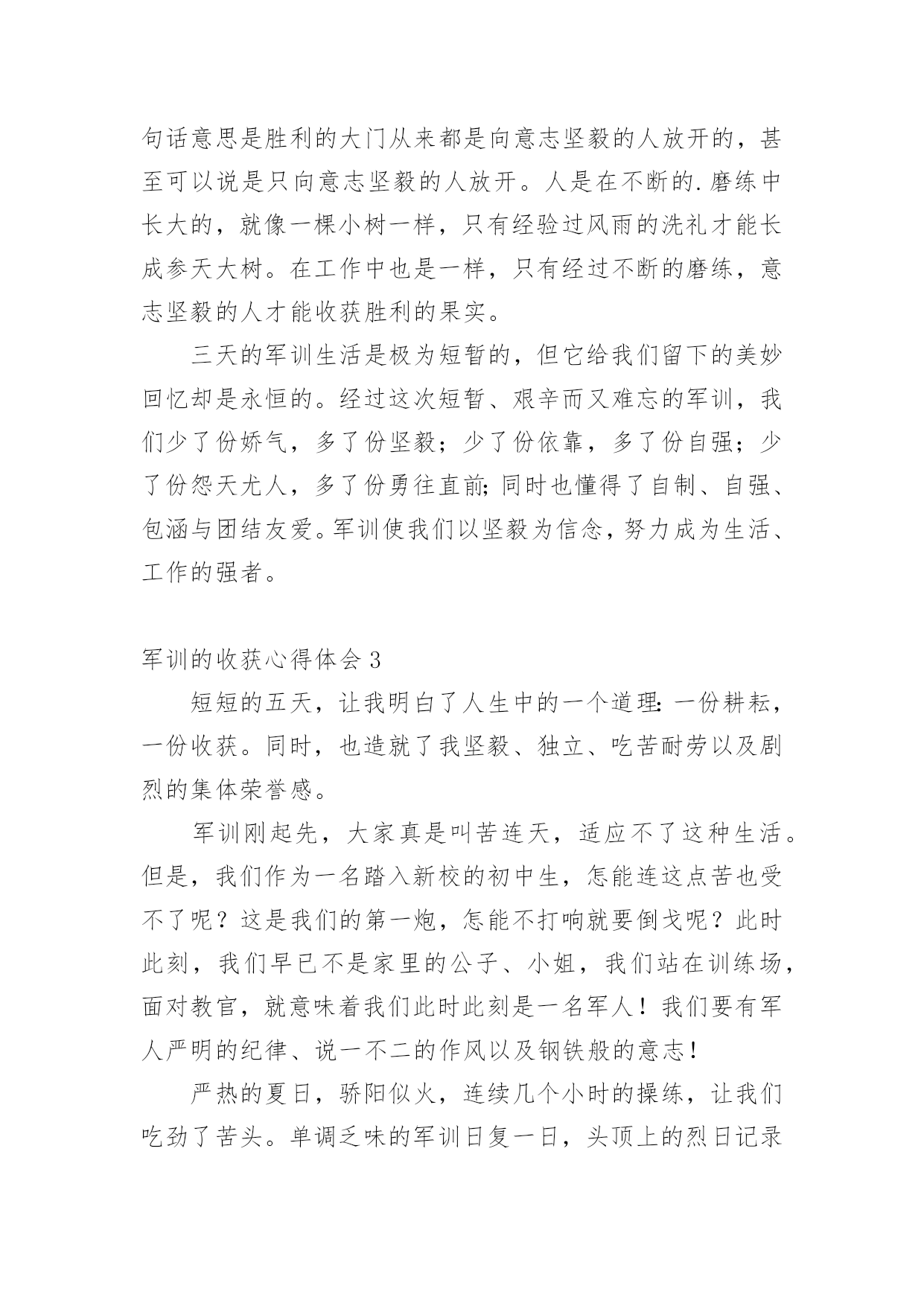 句话意思是胜利的大门从来都是向意志坚毅的人放开的，甚至可以说是只向意志坚毅的人放开。人是在不断的.磨练中长大的，就像一棵小树一样，只有经验过风雨的洗礼才能长成参天大树。在工作中也是一样，只有经过不断的磨练，意志坚毅的人才能收获胜利的果实。

三天的军训生活是极为短暂的，但它给我们留下的美妙回忆却是永恒的。经过这次短暂、艰辛而又难忘的军训，我们少了份娇气，多了份坚毅；少了份依靠，多了份自强；少了份怨天尤人，多了份勇往直前;同时也懂得了自制、自强、包涵与团结友爱。军训使我们以坚毅为信念，努力成为生活、工作的强者。

军训的收获心得体会3

短短的五天，让我明白了人生中的一个道理:一份耕耘，一份收获。同时，也造就了我坚毅、独立、吃苦耐劳以及剧烈的集体荣誉感。

军训刚起先，大家真是叫苦连天，适应不了这种生活。但是，我们作为一名踏入新校的初中生，怎能连这点苦也受不了呢？这是我们的第一炮，怎能不打响就要倒戈呢？此时此刻，我们早已不是家里的公子、小姐，我们站在训练场，面对教官，就意味着我们此时此刻是一名军人！我们要有军人严明的纪律、说一不二的作风以及钢铁般的意志！

严热的夏日，骄阳似火，连续几个小时的操练，让我们吃劲了苦头。单调乏味的军训日复一日，头顶上的烈日记录